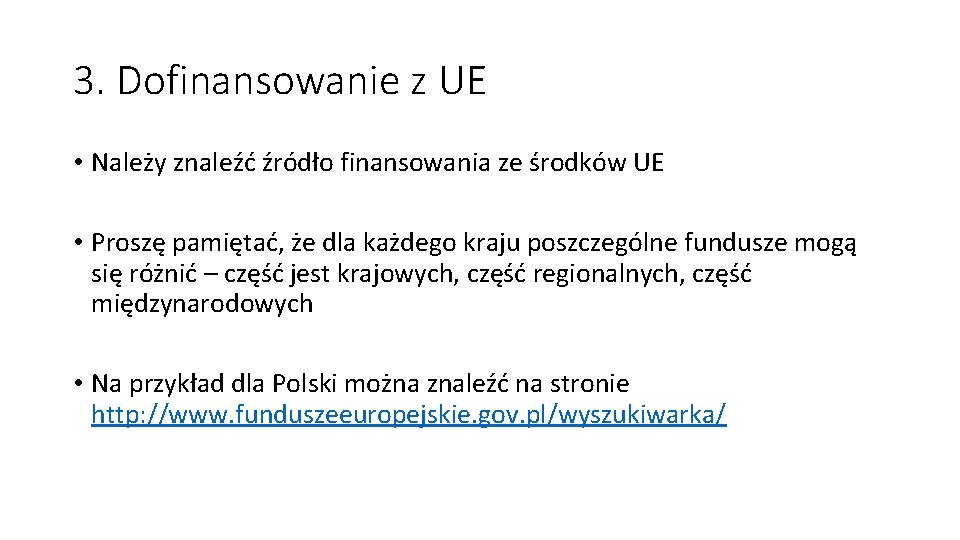 3. Dofinansowanie z UE

• Należy znaleźć źródło finansowania ze środków UE

• Proszę pamiętać, że dla każdego kraju poszczególne fundusze mogą się różnić – część jest krajowych, część regionalnych, część międzynarodowych

• Na przykład dla Polski można znaleźć na stronie http://www.funduszeeuropejskie.gov.pl/wyszukiwarka/